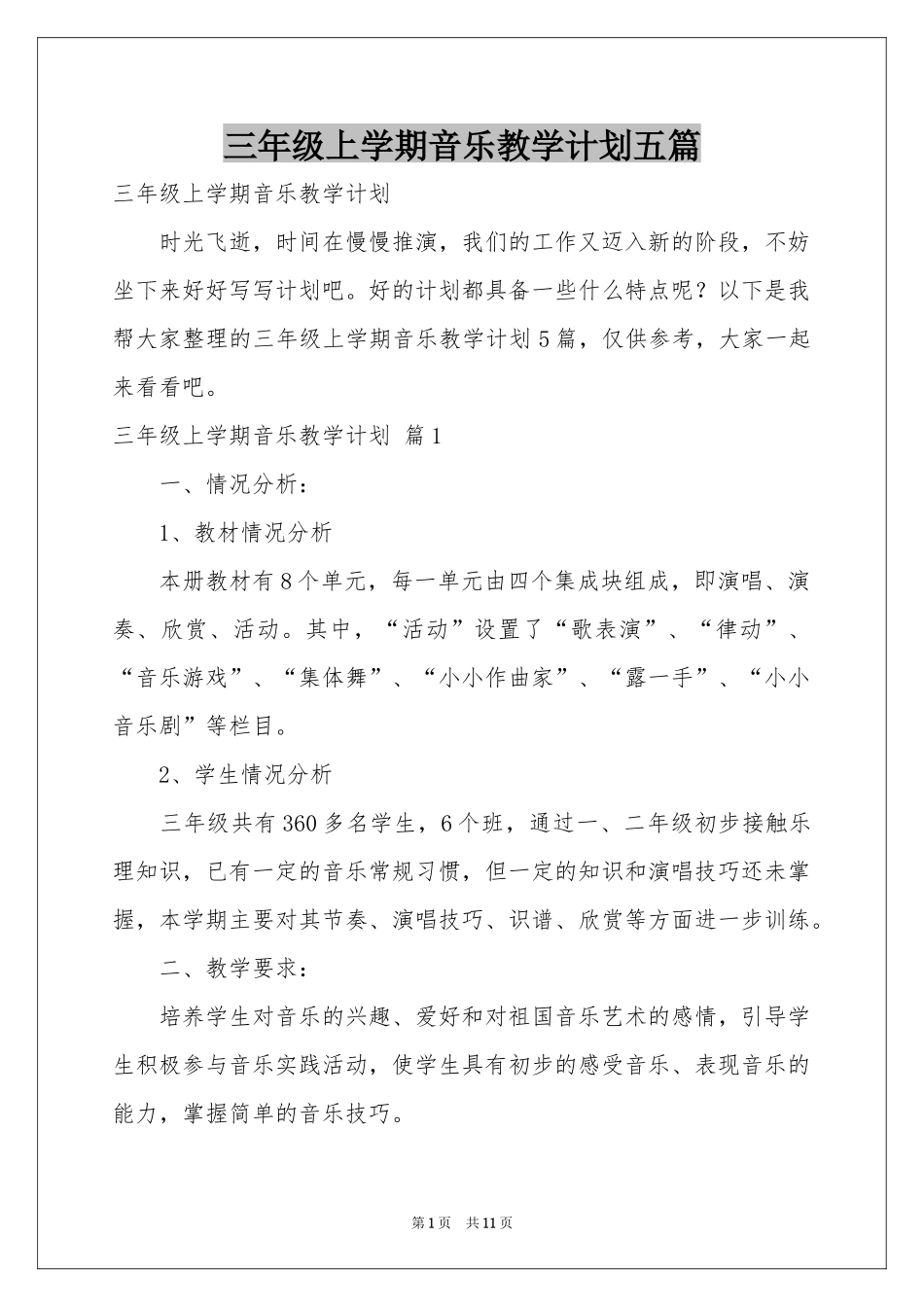 三年级上学期音乐教学计划五篇

三年级上学期音乐教学计划

时光飞逝，时间在慢慢推演，我们的工作又迈入新的阶段，不妨坐下来好好写写计划吧。好的计划都具备一些什么特点呢？以下是我帮大家整理的三年级上学期音乐教学计划5篇，仅供参考，大家一起来看看吧。

三年级上学期音乐教学计划 篇1

一、情况分析：

1、教材情况分析

本册教材有8个单元，每一单元由四个集成块组成，即演唱、演奏、欣赏、活动。其中，“活动”设置了“歌表演”、“律动”、“音乐游戏”、“集体舞”、“小小作曲家”、“露一手”、“小小音乐剧”等栏目。

2、学生情况分析

三年级共有360多名学生，6个班，通过一、二年级初步接触乐理知识，已有一定的音乐常规习惯，但一定的知识和演唱技巧还未掌握，本学期主要对其节奏、演唱技巧、识谱、欣赏等方面进一步训练。

二、教学要求：

培养学生对音乐的兴趣、爱好和对祖国音乐艺术的感情，引导学生积极参与音乐实践活动，使学生具有初步的感受音乐、表现音乐的能力，掌握简单的音乐技巧。

第1页 共11页